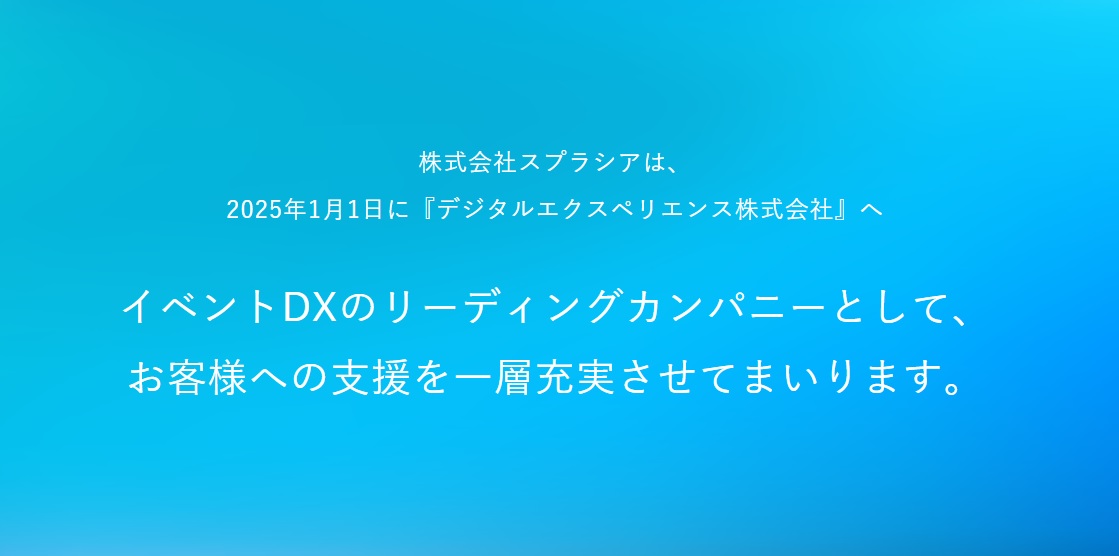 株式会社スプラシアは、
2025年1月1日に『デジタルエクスペリエンス株式会社』へ

イベントDXのリーディングカンパニーとして、
お客様への支援を一層充実させてまいります。